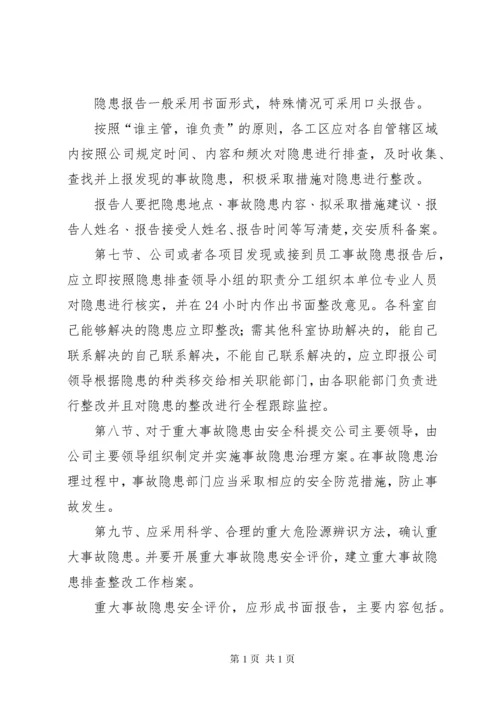 隐患报告一般采用书面形式，特殊情况可采用口头报告。

按照“谁主管，谁负责”的原则，各工区应对各自管辖区域内按照公司规定时间、内容和频次对隐患进行排查，及时收集、查找并上报发现的事故隐患，积极采取措施对隐患进行整改。

报告人要把隐患地点、事故隐患内容、拟采取措施建议、报告人姓名、报告接受人姓名、报告时间等写清楚，交安质科备案。

第七节、公司或者各项目发现或接到员工事故隐患报告后，应立即按照隐患排查领导小组的职责分工组织本单位专业人员对隐患进行核实，并在24小时内作出书面整改意见。各科室自己能够解决的隐患应立即整改；需其他科室协助解决的，能自己联系解决的自己联系解决，不能自己联系解决的，应立即报公司领导根据隐患的种类移交给相关职能部门，由各职能部门负责进行整改并且对隐患的整改进行全程跟踪监控。

第八节、对于重大事故隐患由安全科提交公司主要领导，由公司主要领导组织制定并实施事故隐患治理方案。在事故隐患治理过程中，事故隐患部门应当采取相应的安全防范措施，防止事故发生。

第九节、应采用科学、合理的重大危险源辨识方法，确认重大事故隐患。并要开展重大事故隐患安全评价，建立重大事故隐患排查整改工作档案。

重大事故隐患安全评价，应形成书面报告，主要内容包括。

第1页 共1页